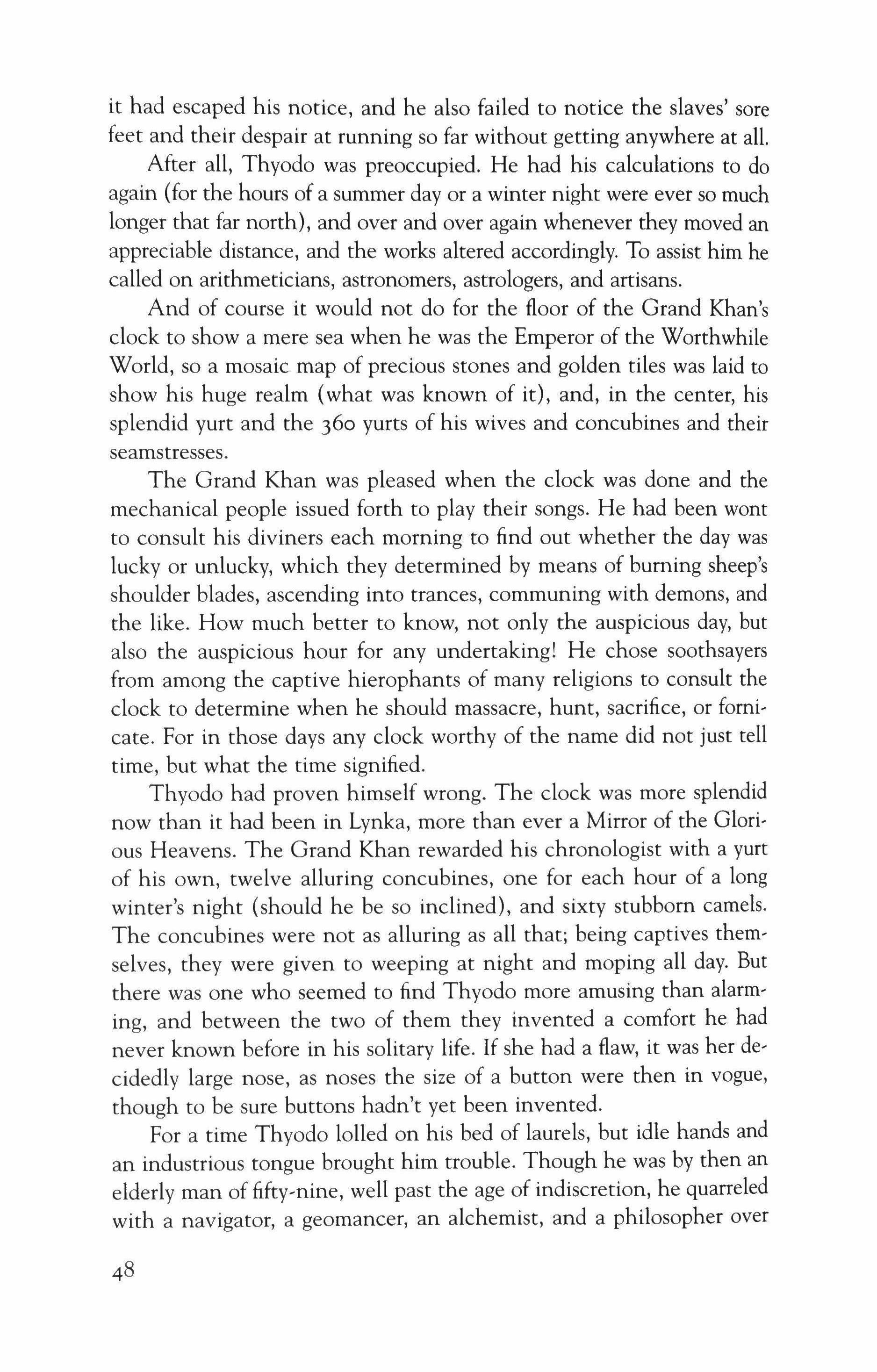 it had escaped his notice, and he also failed to notice the slaves' sore feet and their despair at running so far without getting anywhere at all.

After all, Thyodo was preoccupied. He had his calculations to do again (for the hours of a summer day or a winter night were ever so much longer that far north), and over and over again whenever they moved an appreciable distance, and the works altered accordingly. To assist him he called on arithmeticians, astronomers, astrologers, and artisans.

And of course it would not do for the floor of the Grand Khan's clock to show a mere sea when he was the Emperor of the Worthwhile World, so a mosaic map of precious stones and golden tiles was laid to show his huge realm (what was known of it), and, in the center, his splendid yurt and the 360 yurts of his wives and concubines and their seamstresses.

The Grand Khan was pleased when the clock was done and the mechanical people issued forth to play their songs. He had been wont to consult his diviners each morning to find out whether the day was lucky or unlucky, which they determined by means of burning sheep's shoulder blades, ascending into trances, communing with demons, and the like. How much better to know, not only the auspicious day, but also the auspicious hour for any undertaking! He chose soothsayers from among the captive hierophants of many religions to consult the clock to determine when he should massacre, hunt, sacrifice, or fornicate. For in those days any clock worthy of the name did not just tell time, but what the time signified.

Thyodo had proven himself wrong. The clock was more splendid now than it had been in Lynka, more than ever a Mirror of the Glorious Heavens. The Grand Khan rewarded his chronologist with a yurt of his own, twelve alluring concubines, one for each hour of a long winter's night (should he be so inclined), and sixty stubborn camels. The concubines were not as alluring as all that; being captives themselves, they were given to weeping at night and moping all day. But there was one who seemed to find Thyodo more amusing than alarming, and between the two of them they invented a comfort he had never known before in his solitary life. If she had a flaw, it was her decidedly large nose, as noses the size of a button were then in vogue, though to be sure buttons hadn't yet been invented.

For a time Thyodo lolled on his bed of laurels, but idle hands and an industrious tongue brought him trouble. Though he was by then an elderly man of fifty-nine, well past the age of indiscretion, he quarreled with a navigator, a geomancer, an alchemist, and a philosopher over

48